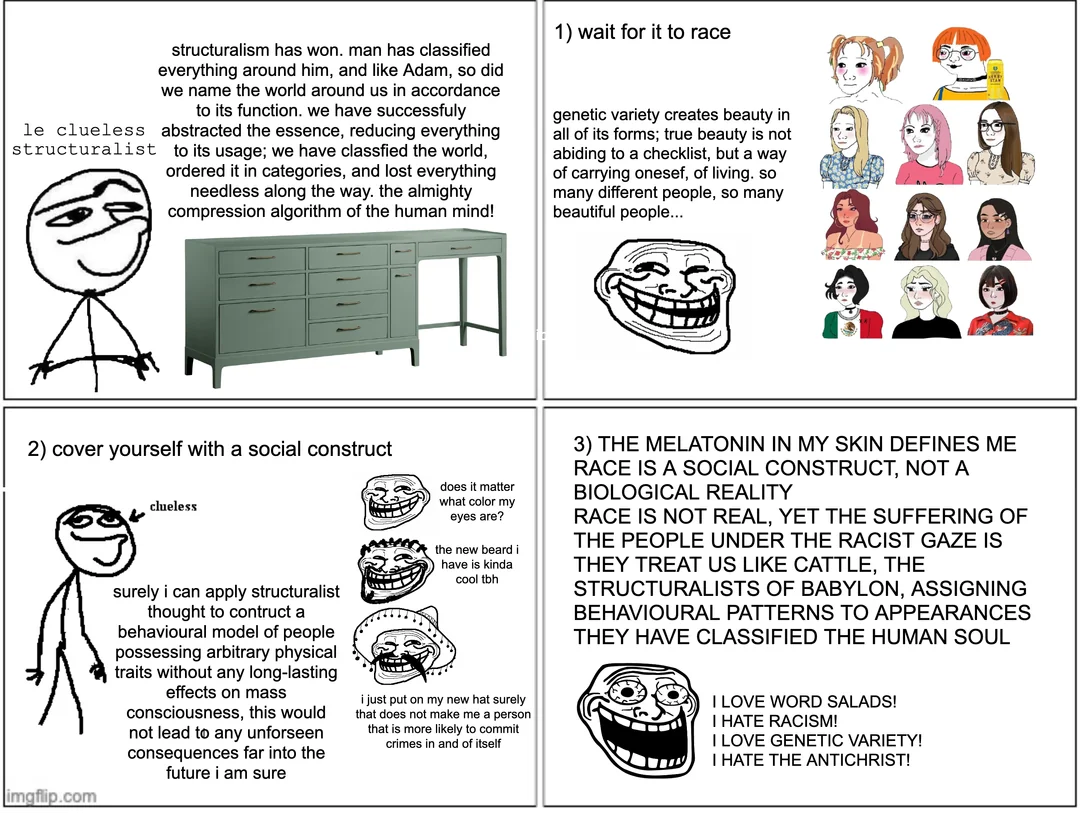 le clueless structuralist

structuralism has won. man has classified everything around him, and like Adam, so did we name the world around us in accordance to its function. we have successfuly abstracted the essence, reducing everything to its usage; we have classfied the world, ordered it in categories, and lost everything needless along the way. the almighty compression algorithm of the human mind!

1) wait for it to race

genetic variety creates beauty in all of its forms; true beauty is not abiding to a checklist, but a way of carrying onesef, of living. so many different people, so many beautiful people...

2) cover yourself with a social construct

clueless

surely i can apply structuralist thought to contruct a behavioural model of people possessing arbitrary physical traits without any long-lasting effects on mass consciousness, this would not lead to any unforseen consequences far into the future i am sure

does it matter what color my eyes are?

the new beard i have is kinda cool tbh

i just put on my new hat surely that does not make me a person that is more likely to commit crimes in and of itself

3) THE MELATONIN IN MY SKIN DEFINES ME
RACE IS A SOCIAL CONSTRUCT, NOT A BIOLOGICAL REALITY
RACE IS NOT REAL, YET THE SUFFERING OF THE PEOPLE UNDER THE RACIST GAZE IS
THEY TREAT US LIKE CATTLE, THE STRUCTURALISTS OF BABYLON, ASSIGNING BEHAVIOURAL PATTERNS TO APPEARANCES
THEY HAVE CLASSIFIED THE HUMAN SOUL

I LOVE WORD SALADS!
I HATE RACISM!
I LOVE GENETIC VARIETY!
I HATE THE ANTICHRIST!

imgflip.com